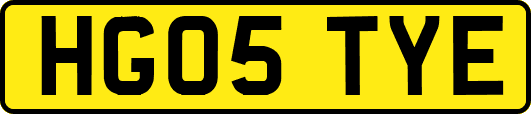 HG05 TYE